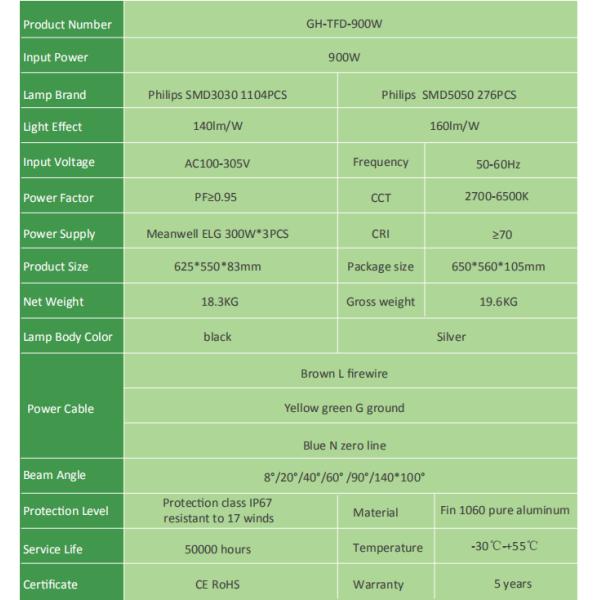 | Product Number | GH-TFD-900W | | | |
|---|---|---|---|---|
| Input Power | 900W | | | |
| Lamp Brand | Philips SMD3030 1104PCS | Philips SMD5050 276PCS | | |
| Light Effect | 140lm/W | 160lm/W | | |
| Input Voltage | AC100-305V | Frequency | 50-60Hz | |
| Power Factor | PF≥0.95 | CCT | 2700-6500K | |
| Power Supply | Meanwell ELG 300W*3PCS | CRI | ≥70 | |
| Product Size | 625*550*83mm | Package size | 650*560*105mm | |
| Net Weight | 18.3KG | Gross weight | 19.6KG | |
| Lamp Body Color | black | Silver | | |
| Power Cable | Brown L firewire | | | |
| | Yellow green G ground | | | |
| | Blue N zero line | | | |
| Beam Angle | 8°/20°/40°/60° /90°/140*100° | | | |
| Protection Level | Protection class IP67 resistant to 17 winds | Material | Fin 1060 pure aluminum | |
| Service Life | 50000 hours | Temperature | -30℃-+55℃ | |
| Certificate | CE RoHS | Warranty | 5 years | |